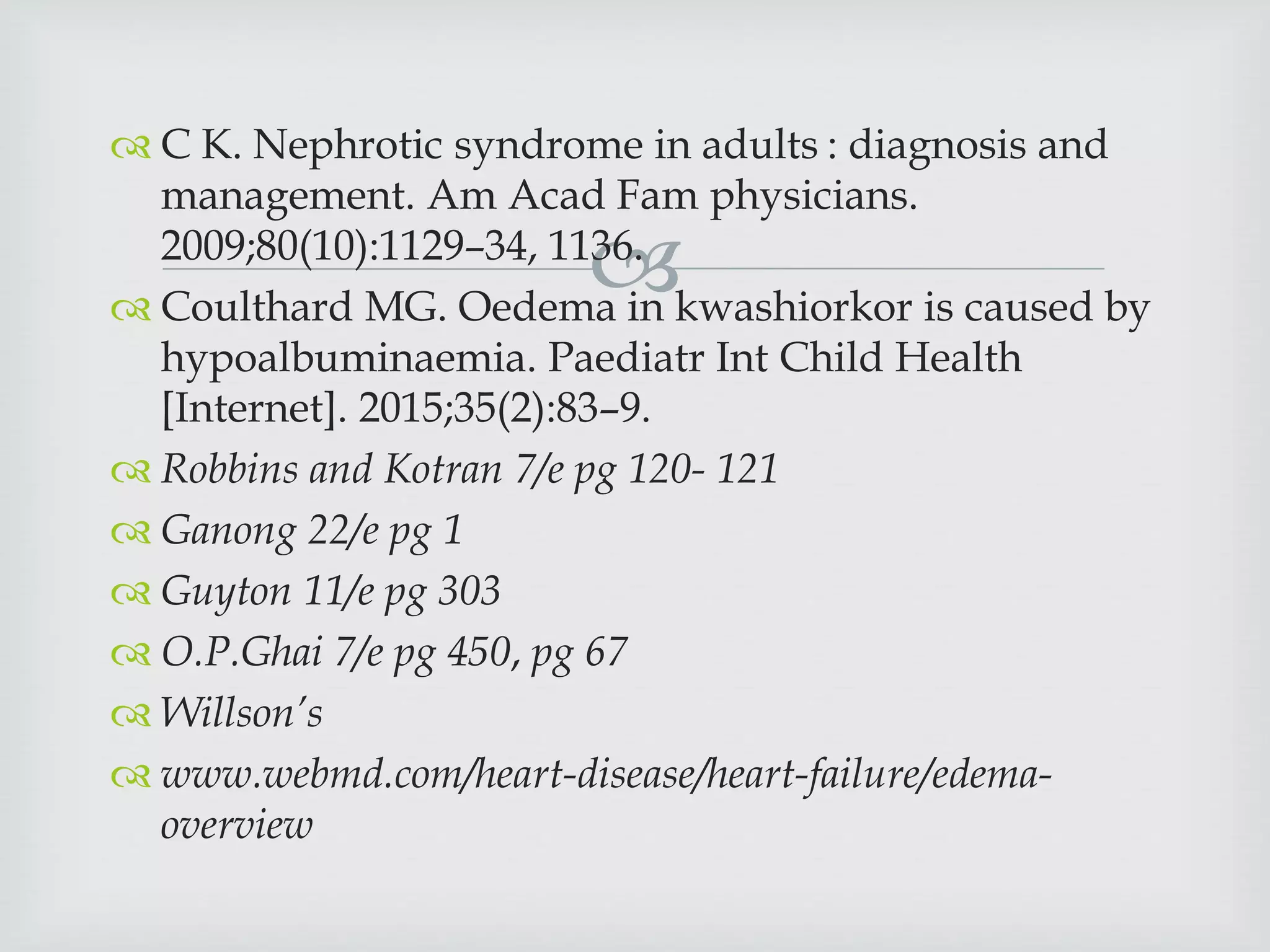 C K. Nephrotic syndrome in adults : diagnosis and management. Am Acad Fam physicians. 2009;80(10):1129–34, 1136.

Coulthard MG. Oedema in kwashiorkor is caused by hypoalbuminaemia. Paediatr Int Child Health [Internet]. 2015;35(2):83–9.

Robbins and Kotran 7/e pg 120- 121

Ganong 22/e pg 1

Guyton 11/e pg 303

O.P.Ghai 7/e pg 450, pg 67

Willson's

www.webmd.com/heart-disease/heart-failure/edema-overview